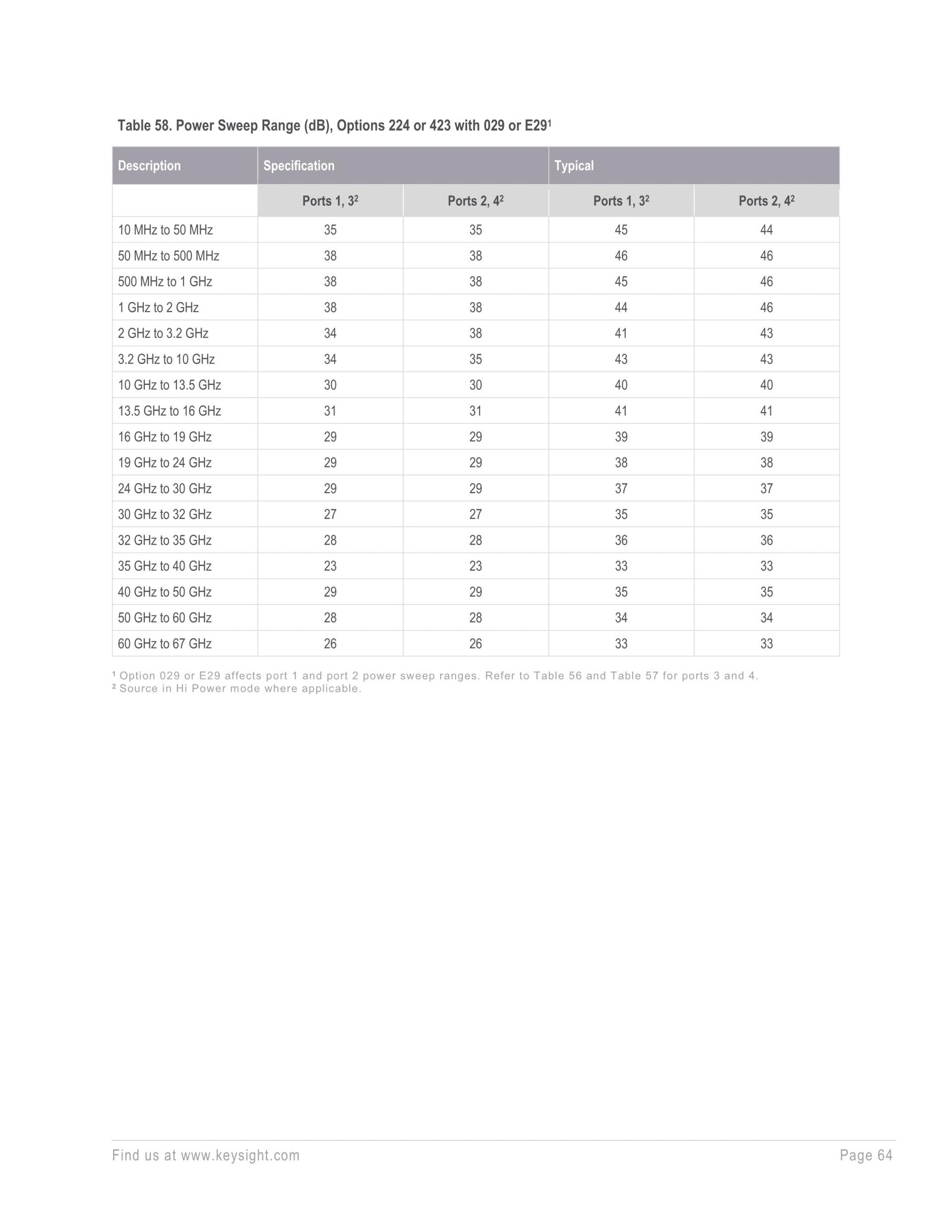 Table 58. Power Sweep Range (dB), Options 224 or 423 with 029 or E29$^{1}$

| Description | Specification | | Typical | |
|---|---|---|---|---|
| | Ports 1, 3$^{2}$ | Ports 2, 4$^{2}$ | Ports 1, 3$^{2}$ | Ports 2, 4$^{2}$ |
| 10 MHz to 50 MHz | 35 | 35 | 45 | 44 |
| 50 MHz to 500 MHz | 38 | 38 | 46 | 46 |
| 500 MHz to 1 GHz | 38 | 38 | 45 | 46 |
| 1 GHz to 2 GHz | 38 | 38 | 44 | 46 |
| 2 GHz to 3.2 GHz | 34 | 38 | 41 | 43 |
| 3.2 GHz to 10 GHz | 34 | 35 | 43 | 43 |
| 10 GHz to 13.5 GHz | 30 | 30 | 40 | 40 |
| 13.5 GHz to 16 GHz | 31 | 31 | 41 | 41 |
| 16 GHz to 19 GHz | 29 | 29 | 39 | 39 |
| 19 GHz to 24 GHz | 29 | 29 | 38 | 38 |
| 24 GHz to 30 GHz | 29 | 29 | 37 | 37 |
| 30 GHz to 32 GHz | 27 | 27 | 35 | 35 |
| 32 GHz to 35 GHz | 28 | 28 | 36 | 36 |
| 35 GHz to 40 GHz | 23 | 23 | 33 | 33 |
| 40 GHz to 50 GHz | 29 | 29 | 35 | 35 |
| 50 GHz to 60 GHz | 28 | 28 | 34 | 34 |
| 60 GHz to 67 GHz | 26 | 26 | 33 | 33 |

$^{1}$ Option 029 or E29 affects port 1 and port 2 power sweep ranges. Refer to Table 56 and Table 57 for ports 3 and 4.
$^{2}$ Source in Hi Power mode where applicable.

Find us at www.keysight.com

Page 64